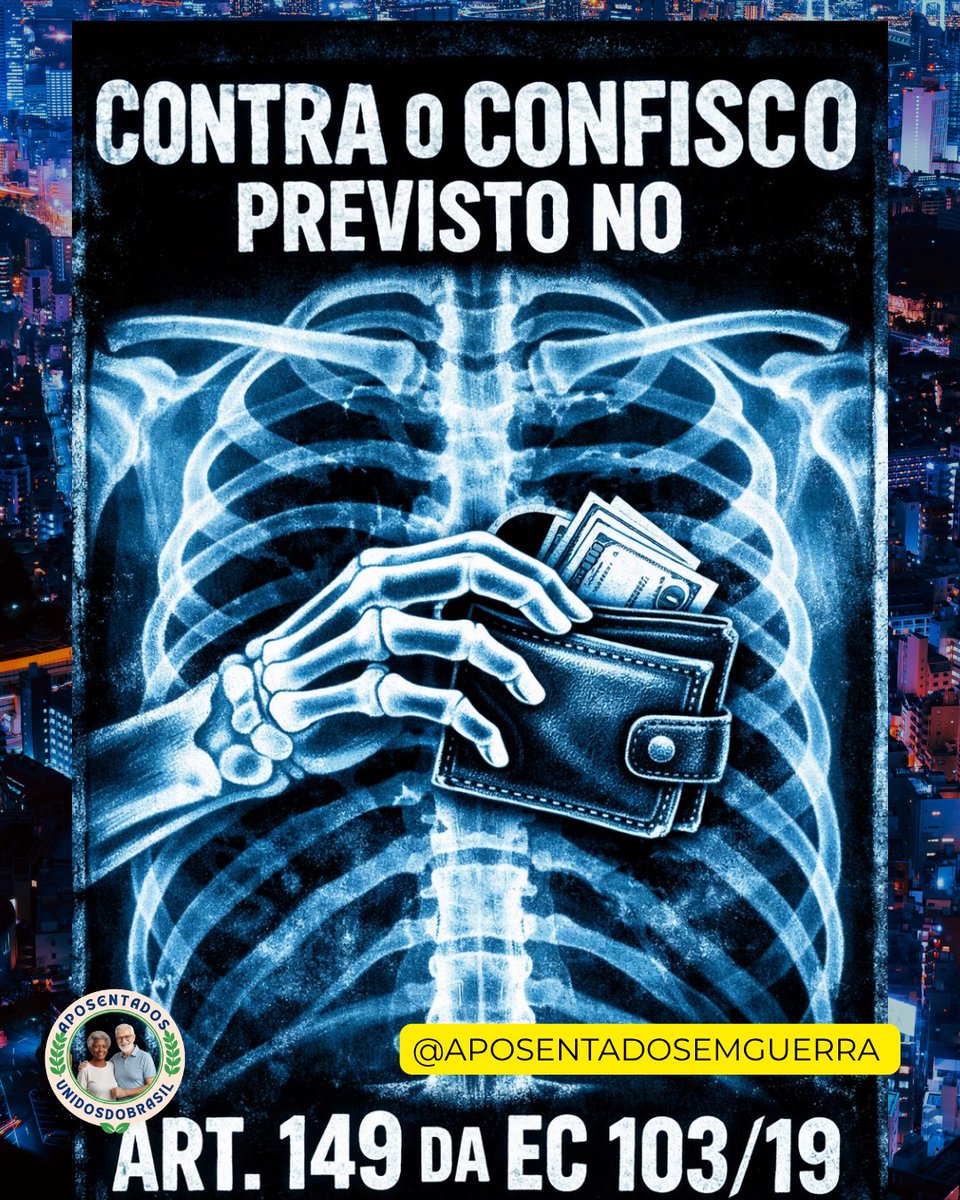 CONTRA O CONFISCO PREVISTO NO

APOSENTADOS UNIDOSDOBRASIL

@APOSENTADOSEMGUERRA

ART. 149 DA EC 103/19